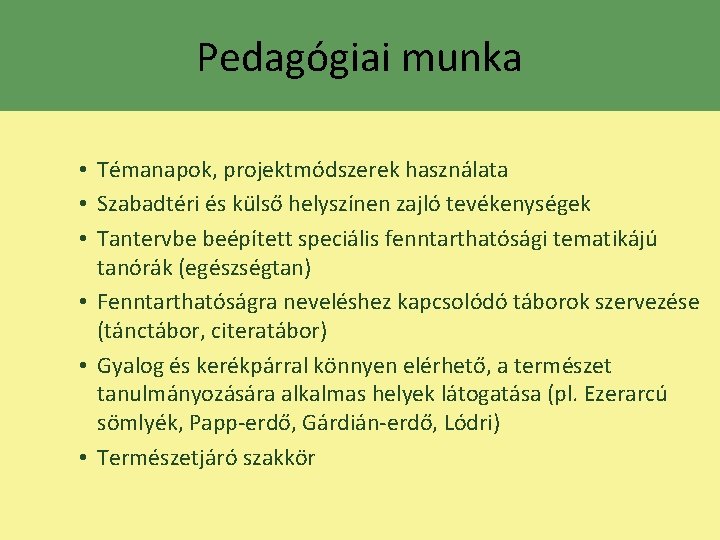 Pedagógiai munka

• Témanapok, projektmódszerek használata
• Szabadtéri és külső helyszínen zajló tevékenységek
• Tantervbe beépített speciális fenntarthatósági tematikájú tanórák (egészségtan)
• Fenntarthatóságra neveléshez kapcsolódó táborok szervezése (tánctábor, citeratábor)
• Gyalog és kerékpárral könnyen elérhető, a természet tanulmányozására alkalmas helyek látogatása (pl. Ezerarcú sömlyék, Papp-erdő, Gárdián-erdő, Lódri)
• Természetjáró szakkör